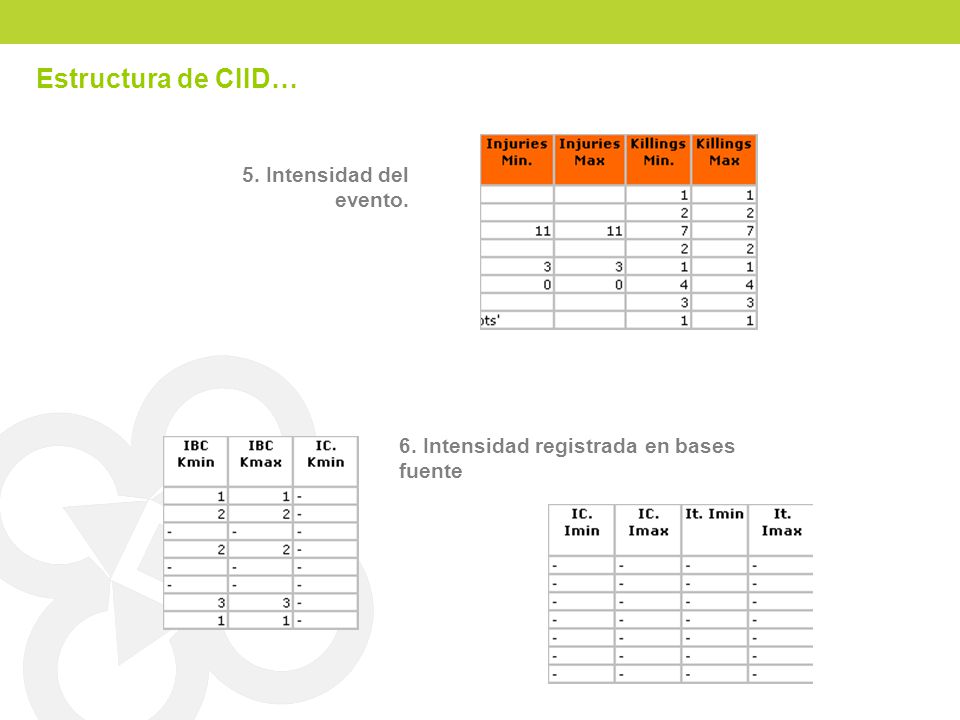 Estructura de CIID…

5. Intensidad del evento.

| Injuries Min. | Injuries Max | Killings Min. | Killings Max |
|---|---|---|---|
| | | 1 | 1 |
| | | 2 | 2 |
| 11 | 11 | 7 | 7 |
| | | 2 | 2 |
| 3 | 3 | 1 | 1 |
| 0 | 0 | 4 | 4 |
| | | 3 | 3 |
| ots' | | 1 | 1 |

| IBC Kmin | IBC Kmax | IC. Kmin |
|---|---|---|
| 1 | 1 | - |
| 2 | 2 | - |
| - | - | - |
| 2 | 2 | - |
| - | - | - |
| - | - | - |
| 3 | 3 | - |
| 1 | 1 | - |

6. Intensidad registrada en bases fuente

| IC. Imin | IC. Imax | It. Imin | It. Imax |
|---|---|---|---|
| - | - | - | - |
| - | - | - | - |
| - | - | - | - |
| - | - | - | - |
| - | - | - | - |
| - | - | - | - |
| - | - | - | - |